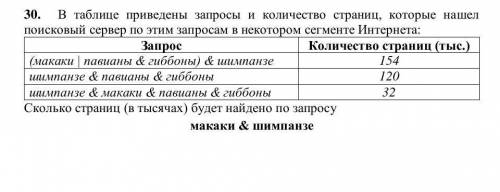 30. В таблице приведены запросы и количество страниц, которые нашел поисковый сервер по этим запросам в некотором сегменте Интернета:

| Запрос | Количество страниц (тыс.) |
|---|---|
| (макаки \| павианы & гиббоны) & шимпанзе | 154 |
| шимпанзе & павианы & гиббоны | 120 |
| шимпанзе & макаки & павианы & гиббоны | 32 |

Сколько страниц (в тысячах) будет найдено по запросу

макаки & шимпанзе